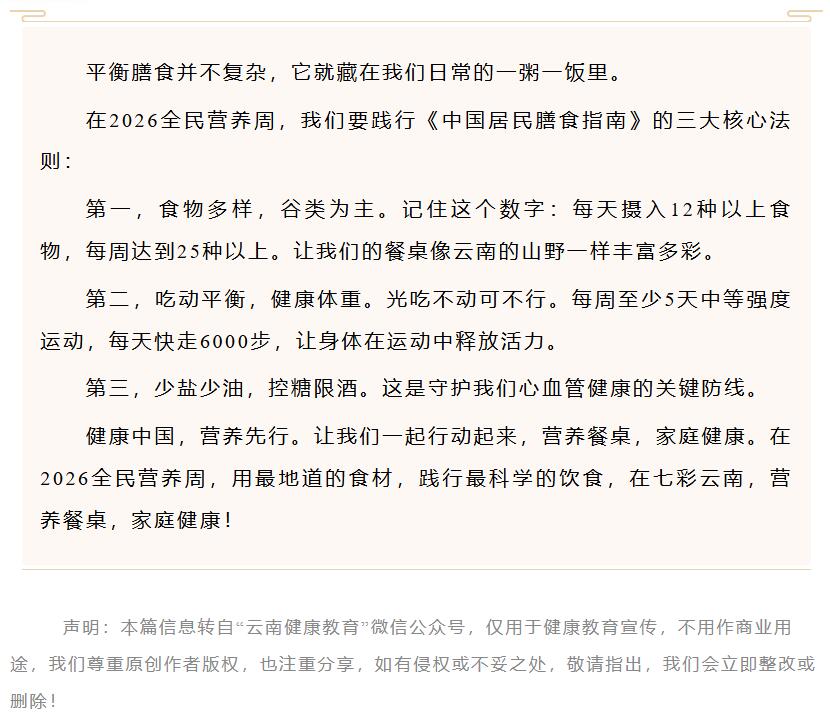 平衡膳食并不复杂，它就藏在我们日常的一粥一饭里。

在2026全民营养周，我们要践行《中国居民膳食指南》的三大核心法则：

第一，食物多样，谷类为主。记住这个数字：每天摄入12种以上食物，每周达到25种以上。让我们的餐桌像云南的山野一样丰富多彩。

第二，吃动平衡，健康体重。光吃不动可不行。每周至少5天中等强度运动，每天快走6000步，让身体在运动中释放活力。

第三，少盐少油，控糖限酒。这是守护我们心血管健康的关键防线。

健康中国，营养先行。让我们一起行动起来，营养餐桌，家庭健康。在2026全民营养周，用最地道的食材，践行最科学的饮食，在七彩云南，营养餐桌，家庭健康！

声明：本篇信息转自“云南健康教育”微信公众号，仅用于健康教育宣传，不用作商业用途，我们尊重原创作者版权，也注重分享，如有侵权或不妥之处，敬请指出，我们会立即整改或删除！